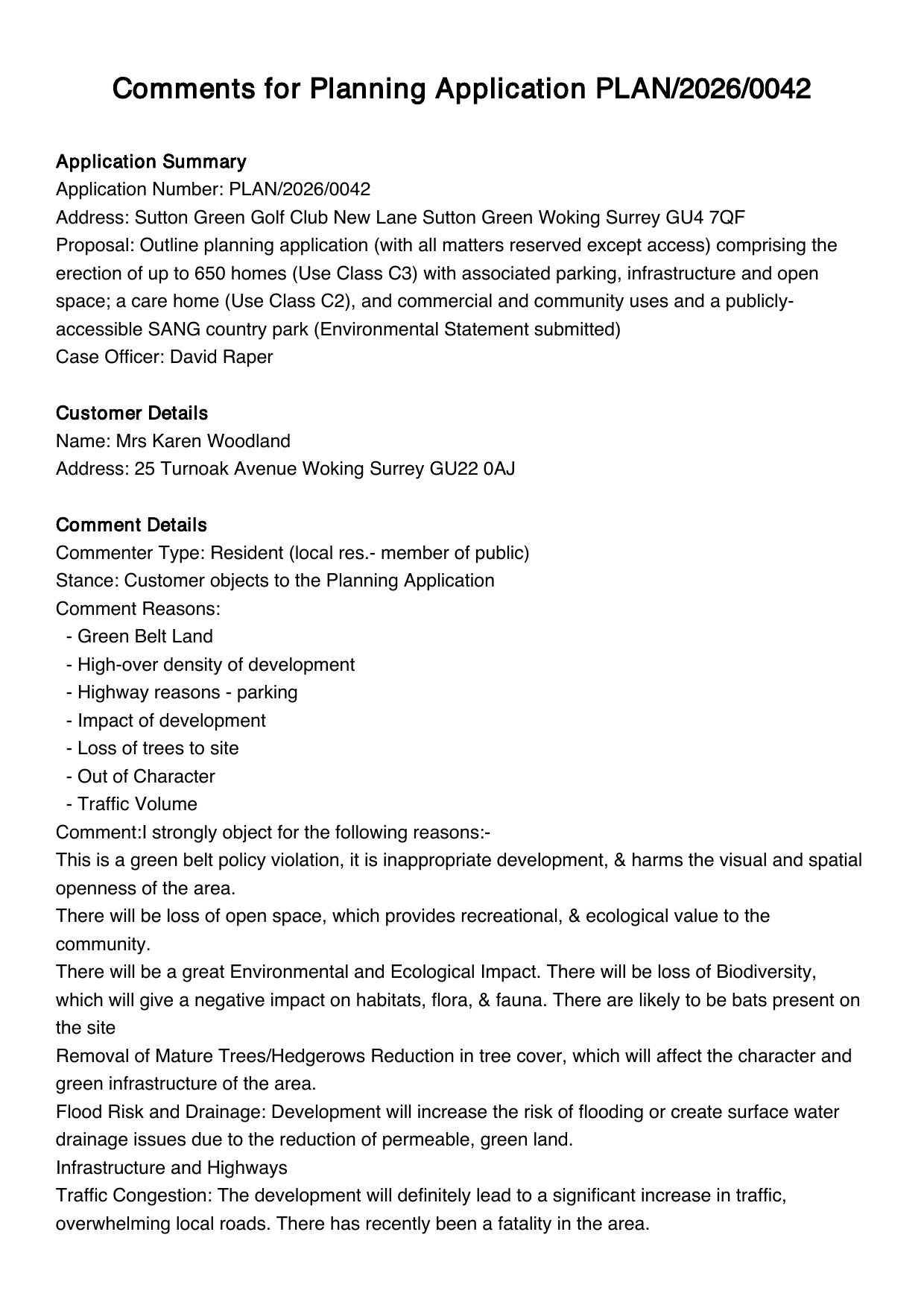 Comments for Planning Application PLAN/2026/0042

Application Summary
Application Number: PLAN/2026/0042
Address: Sutton Green Golf Club New Lane Sutton Green Woking Surrey GU4 7QF
Proposal: Outline planning application (with all matters reserved except access) comprising the erection of up to 650 homes (Use Class C3) with associated parking, infrastructure and open space; a care home (Use Class C2), and commercial and community uses and a publicly-accessible SANG country park (Environmental Statement submitted)
Case Officer: David Raper

Customer Details
Name: Mrs Karen Woodland
Address: 25 Turnoak Avenue Woking Surrey GU22 0AJ

Comment Details
Commenter Type: Resident (local res.- member of public)
Stance: Customer objects to the Planning Application
Comment Reasons:
- Green Belt Land
- High-over density of development
- Highway reasons - parking
- Impact of development
- Loss of trees to site
- Out of Character
- Traffic Volume
Comment:I strongly object for the following reasons:-
This is a green belt policy violation, it is inappropriate development, & harms the visual and spatial openness of the area.
There will be loss of open space, which provides recreational, & ecological value to the community.
There will be a great Environmental and Ecological Impact. There will be loss of Biodiversity, which will give a negative impact on habitats, flora, & fauna. There are likely to be bats present on the site
Removal of Mature Trees/Hedgerows Reduction in tree cover, which will affect the character and green infrastructure of the area.
Flood Risk and Drainage: Development will increase the risk of flooding or create surface water drainage issues due to the reduction of permeable, green land.
Infrastructure and Highways
Traffic Congestion: The development will definitely lead to a significant increase in traffic, overwhelming local roads. There has recently been a fatality in the area.